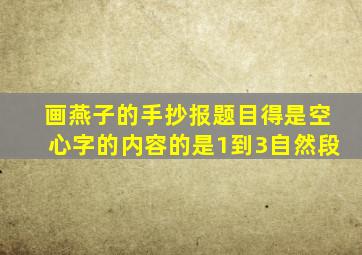 画燕子的手抄报题目得是空心字的内容的是1到3自然段